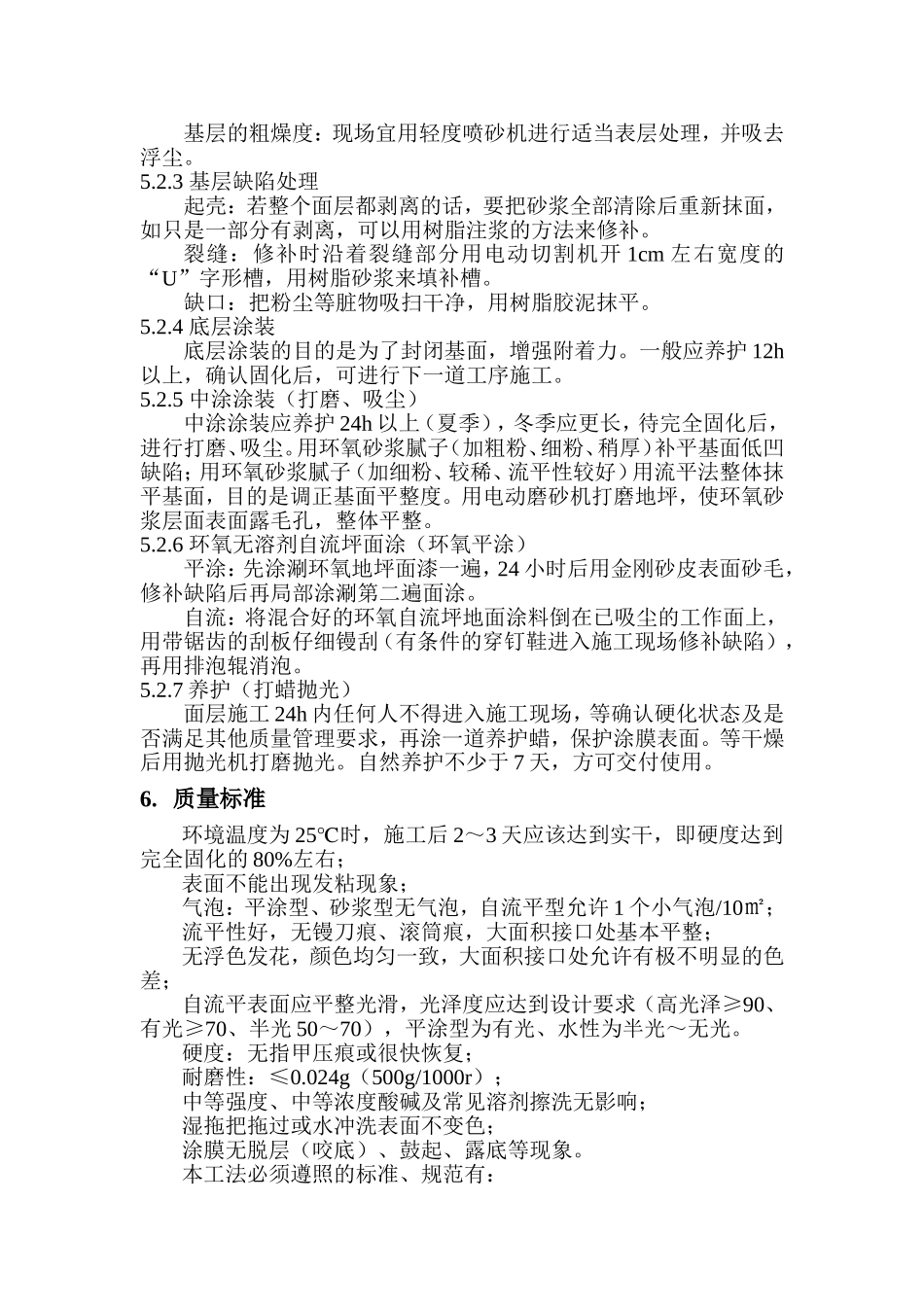 基层的粗燥度：现场宜用轻度喷砂机进行适当表层处理，并吸去浮尘。
5.2.3 基层缺陷处理
起壳：若整个面层都剥离的话，要把砂浆全部清除后重新抹面，如只是一部分有剥离，可以用树脂注浆的方法来修补。
裂缝：修补时沿着裂缝部分用电动切割机开 1cm 左右宽度的“U”字形槽，用树脂砂浆来填补槽。
缺口：把粉尘等脏物吸扫干净，用树脂胶泥抹平。
5.2.4 底层涂装
底层涂装的目的是为了封闭基面，增强附着力。一般应养护 12h 以上，确认固化后，可进行下一道工序施工。
5.2.5 中涂涂装（打磨、吸尘）
中涂涂装应养护 24h 以上（夏季），冬季应更长，待完全固化后，进行打磨、吸尘。用环氧砂浆腻子（加粗粉、细粉、稍厚）补平基面低凹缺陷；用环氧砂浆腻子（加细粉、较稀、流平性较好）用流平法整体抹平基面，目的是调正基面平整度。用电动磨砂机打磨地坪，使环氧砂浆层面表面露毛孔，整体平整。
5.2.6 环氧无溶剂自流坪面涂（环氧平涂）
平涂：先涂涮环氧地坪面漆一遍，24 小时后用金刚砂皮表面砂毛，修补缺陷后再局部涂涮第二遍面涂。
自流：将混合好的环氧自流坪地面涂料倒在已吸尘的工作面上，用带锯齿的刮板仔细镘刮（有条件的穿钉鞋进入施工现场修补缺陷），再用排泡辊消泡。
5.2.7 养护（打蜡抛光）
面层施工 24h 内任何人不得进入施工现场，等确认硬化状态及是否满足其他质量管理要求，再涂一道养护蜡，保护涂膜表面。等干燥后用抛光机打磨抛光。自然养护不少于 7 天，方可交付使用。
6. 质量标准
环境温度为 25℃时，施工后 2～3 天应该达到实干，即硬度达到完全固化的 80%左右；
表面不能出现发粘现象；
气泡：平涂型、砂浆型无气泡，自流平型允许 1 个小气泡/10㎡；
流平性好，无镘刀痕、滚筒痕，大面积接口处基本平整；
无浮色发花，颜色均匀一致，大面积接口处允许有极不明显的色差；
自流平表面应平整光滑，光泽度应达到设计要求（高光泽≥90、有光≥70、半光 50～70），平涂型为有光、水性为半光～无光。
硬度：无指甲压痕或很快恢复；
耐磨性：≤0.024g（500g/1000r）；
中等强度、中等浓度酸碱及常见溶剂擦洗无影响；
湿拖把拖过或水冲洗表面不变色；
涂膜无脱层（咬底）、鼓起、露底等现象。
本工法必须遵照的标准、规范有：